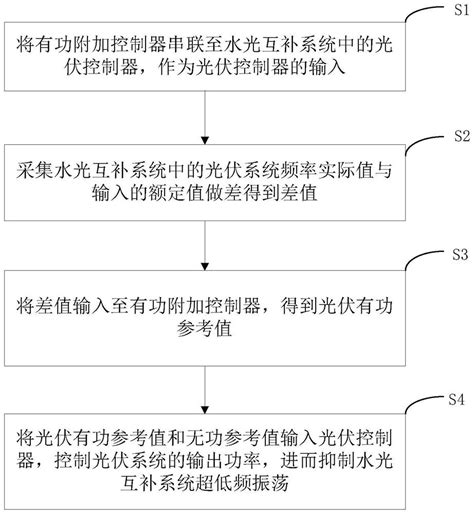 S1

将有功附加控制器串联至水光互补系统中的光伏控制器，作为光伏控制器的输入

S2

采集水光互补系统中的光伏系统频率实际值与输入的额定值做差得到差值

S3

将差值输入至有功附加控制器，得到光伏有功参考值

S4

将光伏有功参考值和无功参考值输入光伏控制器，控制光伏系统的输出功率，进而抑制水光互补系统超低频振荡